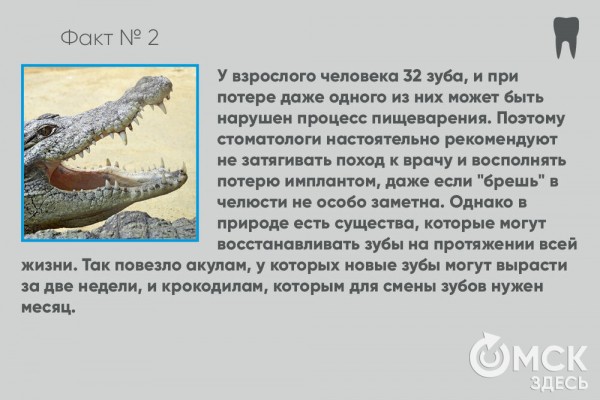 Факт № 2

У взрослого человека 32 зуба, и при потере даже одного из них может быть нарушен процесс пищеварения. Поэтому стоматологи настоятельно рекомендуют не затягивать поход к врачу и восполнять потерю имплантом, даже если "брешь" в челюсти не особо заметна. Однако в природе есть существа, которые могут восстанавливать зубы на протяжении всей жизни. Так повезло акулам, у которых новые зубы могут вырасти за две недели, и крокодилам, которым для смены зубов нужен месяц.

ОМСК
ЗДЕСЬ